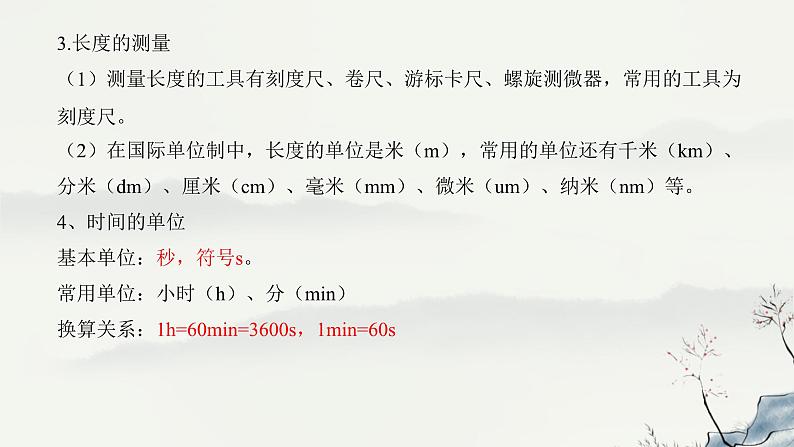 3.长度的测量

（1）测量长度的工具有刻度尺、卷尺、游标卡尺、螺旋测微器，常用的工具为刻度尺。

（2）在国际单位制中，长度的单位是米（m），常用的单位还有千米（km）、分米（dm）、厘米（cm）、毫米（mm）、微米（um）、纳米（nm）等。

4、时间的单位

基本单位：秒，符号s。

常用单位：小时（h）、分（min）

换算关系：1h=60min=3600s，1min=60s